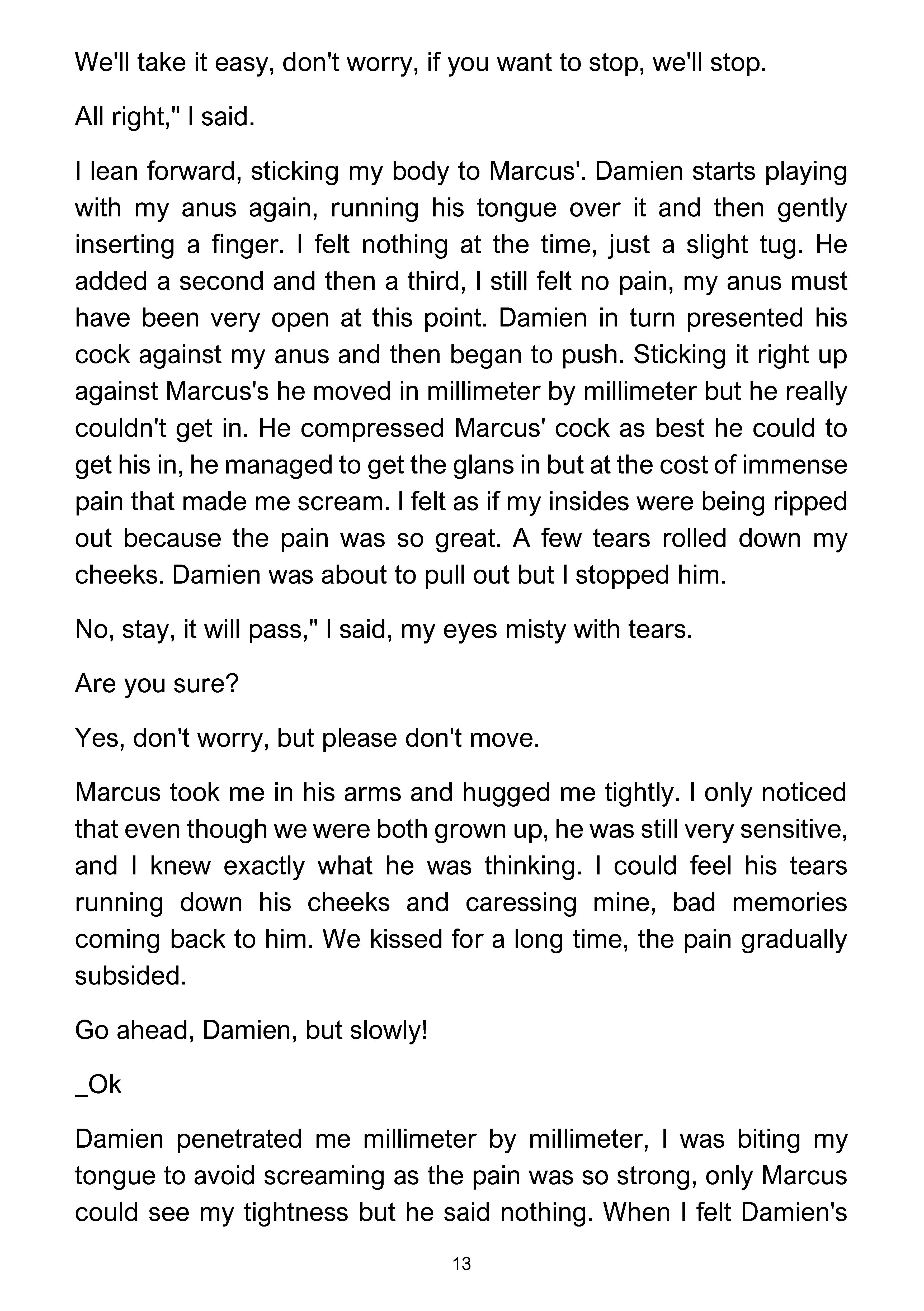 We'll take it easy, don't worry, if you want to stop, we'll stop.

All right," I said.

I lean forward, sticking my body to Marcus'. Damien starts playing with my anus again, running his tongue over it and then gently inserting a finger. I felt nothing at the time, just a slight tug. He added a second and then a third, I still felt no pain, my anus must have been very open at this point. Damien in turn presented his cock against my anus and then began to push. Sticking it right up against Marcus's he moved in millimeter by millimeter but he really couldn't get in. He compressed Marcus' cock as best he could to get his in, he managed to get the glans in but at the cost of immense pain that made me scream. I felt as if my insides were being ripped out because the pain was so great. A few tears rolled down my cheeks. Damien was about to pull out but I stopped him.

No, stay, it will pass," I said, my eyes misty with tears.

Are you sure?

Yes, don't worry, but please don't move.

Marcus took me in his arms and hugged me tightly. I only noticed that even though we were both grown up, he was still very sensitive, and I knew exactly what he was thinking. I could feel his tears running down his cheeks and caressing mine, bad memories coming back to him. We kissed for a long time, the pain gradually subsided.

Go ahead, Damien, but slowly!

_Ok

Damien penetrated me millimeter by millimeter, I was biting my tongue to avoid screaming as the pain was so strong, only Marcus could see my tightness but he said nothing. When I felt Damien's

13